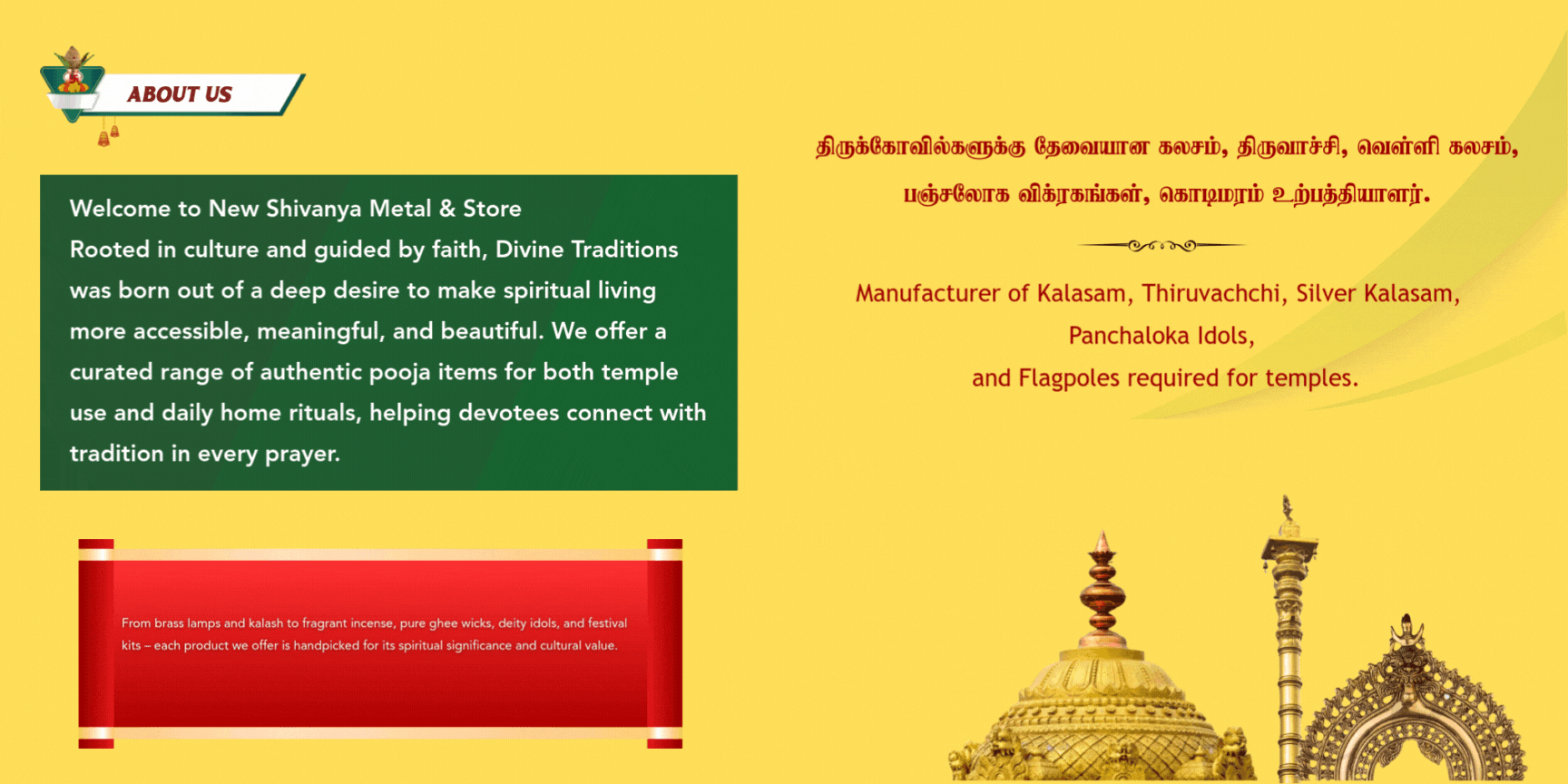 ABOUT US

Welcome to New Shivanya Metal & Store
Rooted in culture and guided by faith, Divine Traditions was born out of a deep desire to make spiritual living more accessible, meaningful, and beautiful. We offer a curated range of authentic pooja items for both temple use and daily home rituals, helping devotees connect with tradition in every prayer.

From brass lamps and kalash to fragrant incense, pure ghee wicks, deity idols, and festival kits – each product we offer is handpicked for its spiritual significance and cultural value.

திருக்கோவில்களுக்கு தேவையான கலசம், திருவாச்சி, வெள்ளி கலசம், பஞ்சலோக விக்ரகங்கள், கொடிமரம் உற்பத்தியாளர்.

Manufacturer of Kalasam, Thiruvachchi, Silver Kalasam,
Panchaloka Idols,
and Flagpoles required for temples.